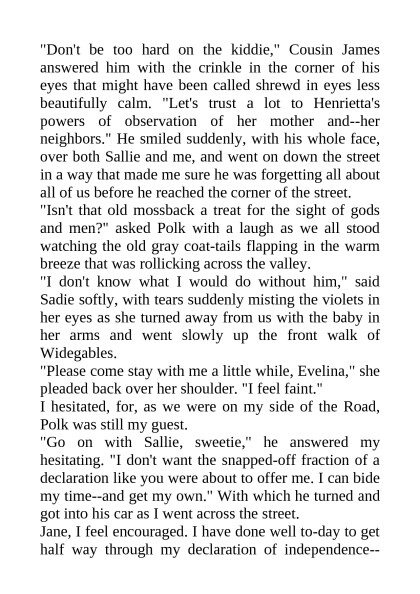 "Don't be too hard on the kiddie," Cousin James answered him with the crinkle in the corner of his eyes that might have been called shrewd in eyes less beautifully calm. "Let's trust a lot to Henrietta's powers of observation of her mother and--her neighbors." He smiled suddenly, with his whole face, over both Sallie and me, and went on down the street in a way that made me sure he was forgetting all about all of us before he reached the corner of the street.
"Isn't that old mossback a treat for the sight of gods and men?" asked Polk with a laugh as we all stood watching the old gray coat-tails flapping in the warm breeze that was rollicking across the valley.
"I don't know what I would do without him," said Sadie softly, with tears suddenly misting the violets in her eyes as she turned away from us with the baby in her arms and went slowly up the front walk of Widegables.
"Please come stay with me a little while, Evelina," she pleaded back over her shoulder. "I feel faint."
I hesitated, for, as we were on my side of the Road, Polk was still my guest.
"Go on with Sallie, sweetie," he answered my hesitating. "I don't want the snapped-off fraction of a declaration like you were about to offer me. I can bide my time--and get my own." With which he turned and got into his car as I went across the street.
Jane, I feel encouraged. I have done well to-day to get half way through my declaration of independence--